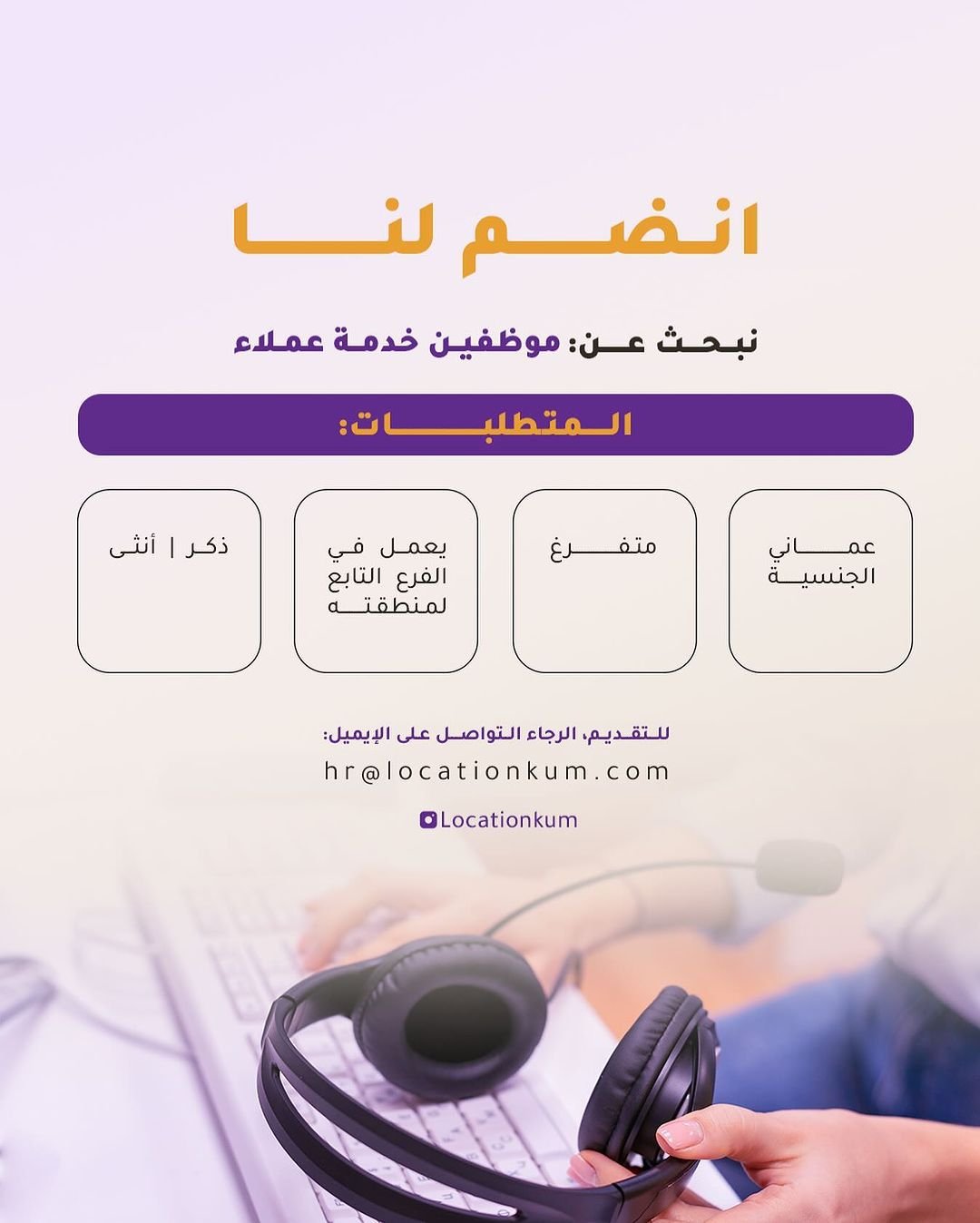 انضم لنا

نبحث عن: موظفين خدمة عملاء

المتطلبات:

عماني الجنسية

متفرغ

يعمل في الفرع التابع لمنطقته

ذكر | أنثى

للتقديم، الرجاء التواصل على الإيميل:
hr@locationkum.com

Locationkum